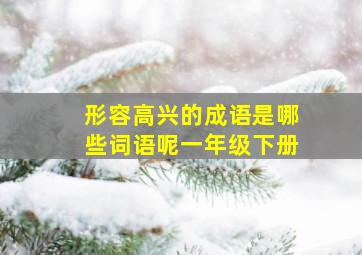 形容高兴的成语是哪些词语呢一年级下册